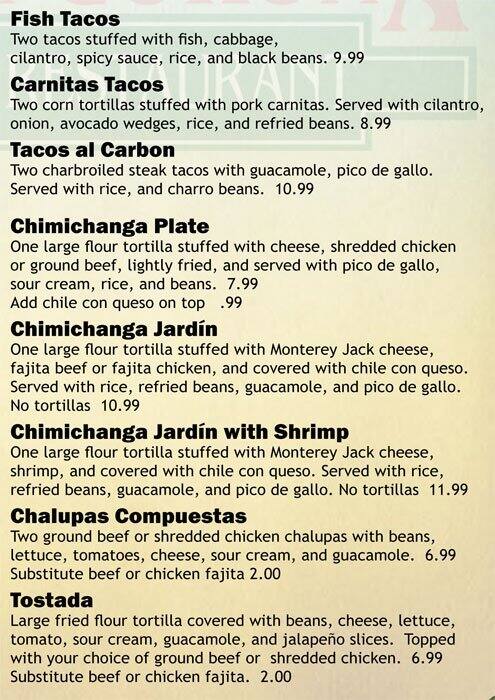 Fish Tacos
Two tacos stuffed with fish, cabbage, cilantro, spicy sauce, rice, and black beans. 9.99

Carnitas Tacos
Two corn tortillas stuffed with pork carnitas. Served with cilantro, onion, avocado wedges, rice, and refried beans. 8.99

Tacos al Carbon
Two charbroiled steak tacos with guacamole, pico de gallo. Served with rice, and charro beans. 10.99

Chimichanga Plate
One large flour tortilla stuffed with cheese, shredded chicken or ground beef, lightly fried, and served with pico de gallo, sour cream, rice, and beans. 7.99
Add chile con queso on top .99

Chimichanga Jardín
One large flour tortilla stuffed with Monterey Jack cheese, fajita beef or fajita chicken, and covered with chile con queso. Served with rice, refried beans, guacamole, and pico de gallo. No tortillas 10.99

Chimichanga Jardín with Shrimp
One large flour tortilla stuffed with Monterey Jack cheese, shrimp, and covered with chile con queso. Served with rice, refried beans, guacamole, and pico de gallo. No tortillas 11.99

Chalupas Compuestas
Two ground beef or shredded chicken chalupas with beans, lettuce, tomatoes, cheese, sour cream, and guacamole. 6.99
Substitute beef or chicken fajita 2.00

Tostada
Large fried flour tortilla covered with beans, cheese, lettuce, tomato, sour cream, guacamole, and jalapeño slices. Topped with your choice of ground beef or shredded chicken. 6.99
Substitute beef or chicken fajita. 2.00

RESTAURANT